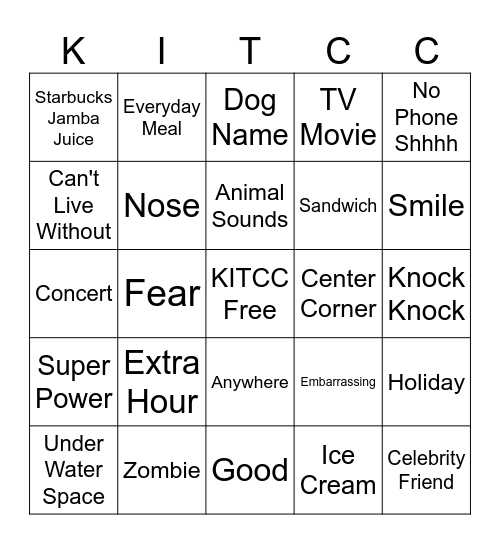 | K | I | T | C | C |
|---|---|---|---|---|
| Starbucks Jamba Juice | Everyday Meal | Dog Name | TV Movie | No Phone Shhhh |
| Can't Live Without | Nose | Animal Sounds | Sandwich | Smile |
| Concert | Fear | KITCC Free | Center Corner | Knock Knock |
| Super Power | Extra Hour | Anywhere | Embarrassing | Holiday |
| Under Water Space | Zombie | Good | Ice Cream | Celebrity Friend |